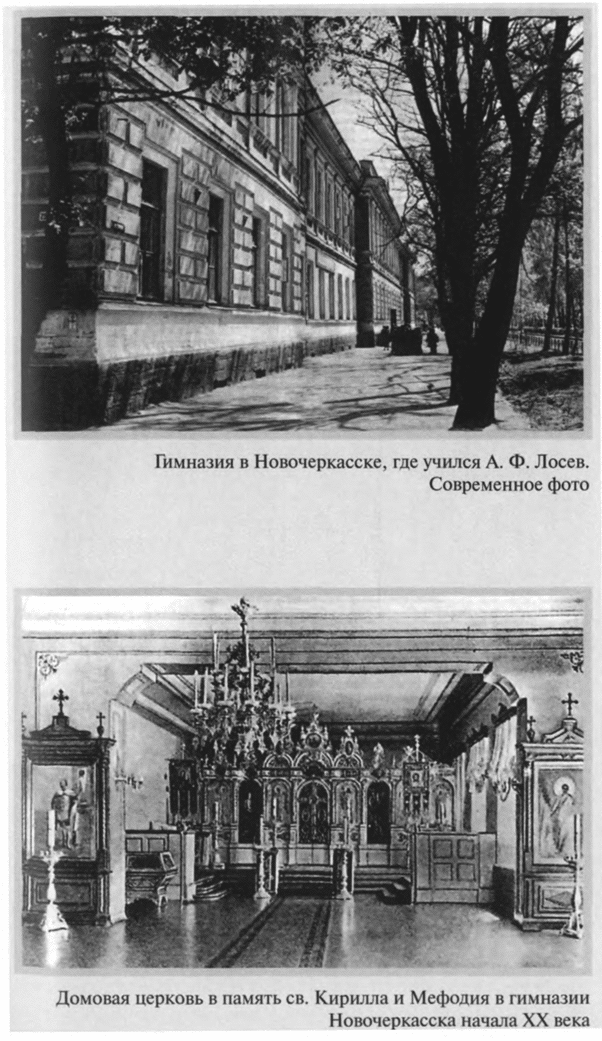 Гимназия в Новочеркасске, где учился А. Ф. Лосев. Современное фото

Домовая церковь в память св. Кирилла и Мефодия в гимназии Новочеркасска начала XX века